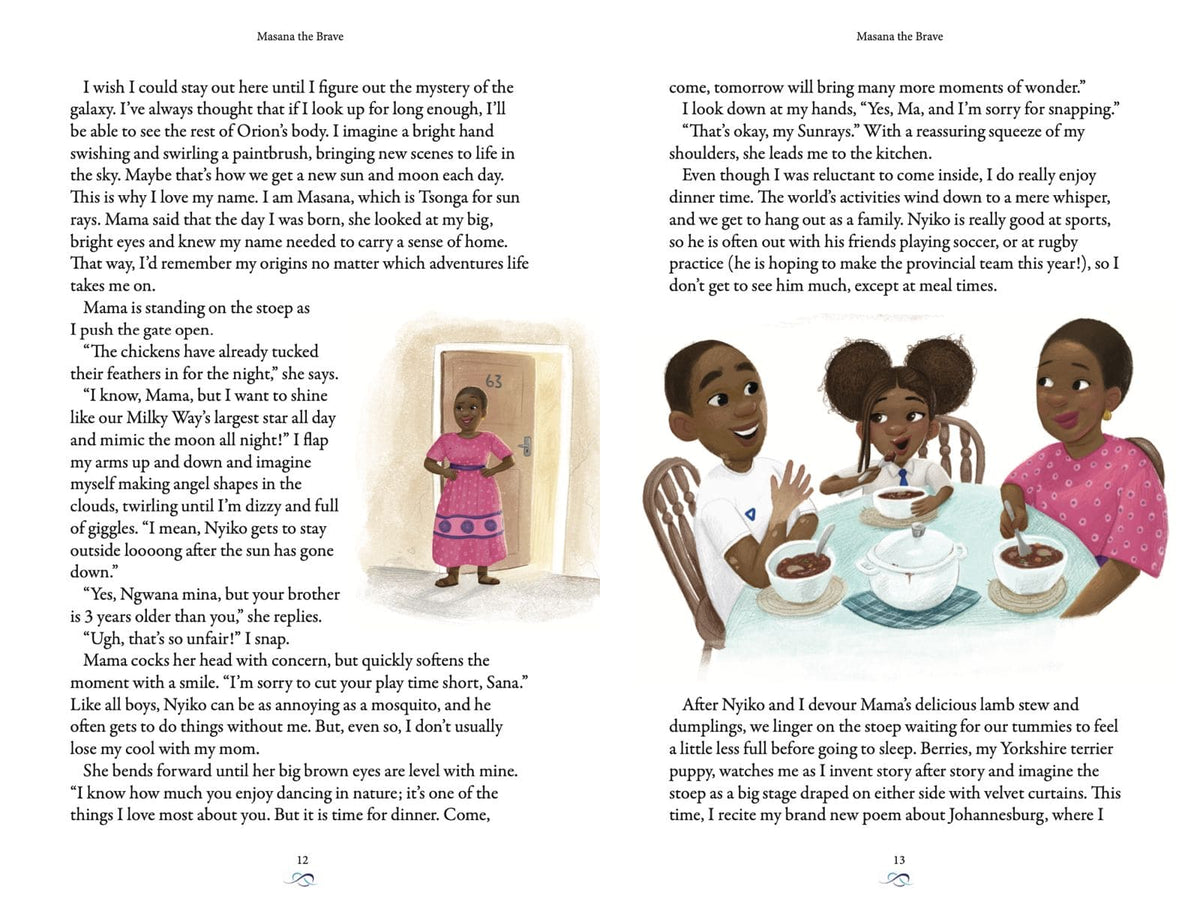 Masana the Brave

I wish I could stay out here until I figure out the mystery of the galaxy. I've always thought that if I look up for long enough, I'll be able to see the rest of Orion's body. I imagine a bright hand swishing and swirling a paintbrush, bringing new scenes to life in the sky. Maybe that's how we get a new sun and moon each day. This is why I love my name. I am Masana, which is Tsonga for sun rays. Mama said that the day I was born, she looked at my big, bright eyes and knew my name needed to carry a sense of home. That way, I'd remember my origins no matter which adventures life takes me on.

Mama is standing on the stoep as I push the gate open.

"The chickens have already tucked their feathers in for the night," she says.

"I know, Mama, but I want to shine like our Milky Way's largest star all day and mimic the moon all night!" I flap my arms up and down and imagine myself making angel shapes in the clouds, twirling until I'm dizzy and full of giggles. "I mean, Nyiko gets to stay outside loooong after the sun has gone down."

"Yes, Ngwana mina, but your brother is 3 years older than you," she replies.

"Ugh, that's so unfair!" I snap.

Mama cocks her head with concern, but quickly softens the moment with a smile. "I'm sorry to cut your play time short, Sana." Like all boys, Nyiko can be as annoying as a mosquito, and he often gets to do things without me. But, even so, I don't usually lose my cool with my mom.

She bends forward until her big brown eyes are level with mine. "I know how much you enjoy dancing in nature; it's one of the things I love most about you. But it is time for dinner. Come,

63

12

Masana the Brave

come, tomorrow will bring many more moments of wonder."

I look down at my hands, "Yes, Ma, and I'm sorry for snapping."

"That's okay, my Sunrays." With a reassuring squeeze of my shoulders, she leads me to the kitchen.

Even though I was reluctant to come inside, I do really enjoy dinner time. The world's activities wind down to a mere whisper, and we get to hang out as a family. Nyiko is really good at sports, so he is often out with his friends playing soccer, or at rugby practice (he is hoping to make the provincial team this year!), so I don't get to see him much, except at meal times.

After Nyiko and I devour Mama's delicious lamb stew and dumplings, we linger on the stoep waiting for our tummies to feel a little less full before going to sleep. Berries, my Yorkshire terrier puppy, watches me as I invent story after story and imagine the stoep as a big stage draped on either side with velvet curtains. This time, I recite my brand new poem about Johannesburg, where I

13